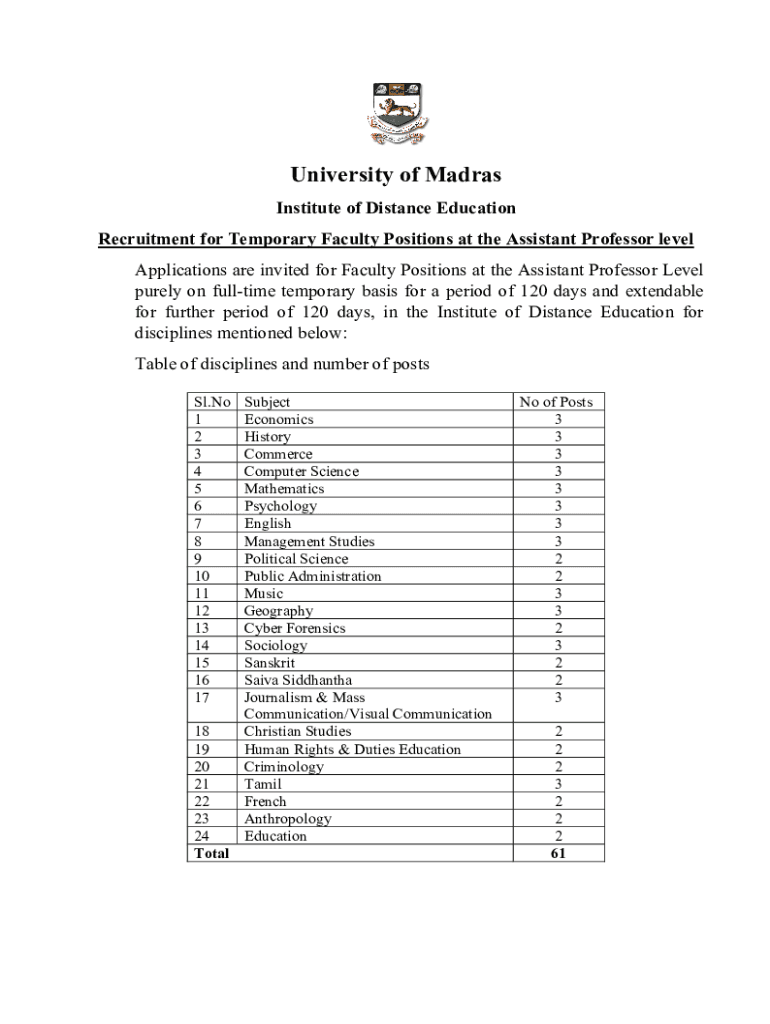 University of Madras

Institute of Distance Education

Recruitment for Temporary Faculty Positions at the Assistant Professor level

Applications are invited for Faculty Positions at the Assistant Professor Level purely on full-time temporary basis for a period of 120 days and extendable for further period of 120 days, in the Institute of Distance Education for disciplines mentioned below:

Table of disciplines and number of posts

| Sl.No | Subject | No of Posts |
|---|---|---|
| 1 | Economics | 3 |
| 2 | History | 3 |
| 3 | Commerce | 3 |
| 4 | Computer Science | 3 |
| 5 | Mathematics | 3 |
| 6 | Psychology | 3 |
| 7 | English | 3 |
| 8 | Management Studies | 3 |
| 9 | Political Science | 2 |
| 10 | Public Administration | 2 |
| 11 | Music | 3 |
| 12 | Geography | 3 |
| 13 | Cyber Forensics | 2 |
| 14 | Sociology | 3 |
| 15 | Sanskrit | 2 |
| 16 | Saiva Siddhantha | 2 |
| 17 | Journalism & Mass Communication/Visual Communication | 3 |
| 18 | Christian Studies | 2 |
| 19 | Human Rights & Duties Education | 2 |
| 20 | Criminology | 2 |
| 21 | Tamil | 3 |
| 22 | French | 2 |
| 23 | Anthropology | 2 |
| 24 | Education | 2 |
| Total | | 61 |